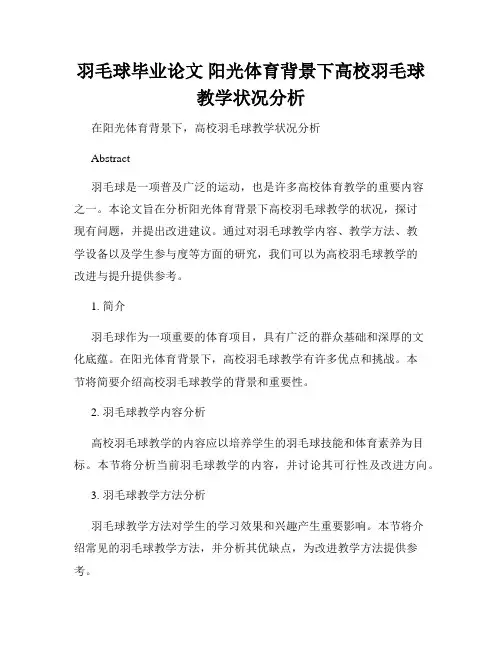 羽毛球毕业论文 阳光体育背景下高校羽毛球教学状况分析

在阳光体育背景下，高校羽毛球教学状况分析

Abstract

羽毛球是一项普及广泛的运动，也是许多高校体育教学的重要内容之一。本论文旨在分析阳光体育背景下高校羽毛球教学的状况，探讨现有问题，并提出改进建议。通过对羽毛球教学内容、教学方法、教学设备以及学生参与度等方面的研究，我们可以为高校羽毛球教学的改进与提升提供参考。

1. 简介

羽毛球作为一项重要的体育项目，具有广泛的群众基础和深厚的文化底蕴。在阳光体育背景下，高校羽毛球教学有许多优点和挑战。本节将简要介绍高校羽毛球教学的背景和重要性。

2. 羽毛球教学内容分析

高校羽毛球教学的内容应以培养学生的羽毛球技能和体育素养为目标。本节将分析当前羽毛球教学的内容，并讨论其可行性及改进方向。

3. 羽毛球教学方法分析

羽毛球教学方法对学生的学习效果和兴趣产生重要影响。本节将介绍常见的羽毛球教学方法，并分析其优缺点，为改进教学方法提供参考。